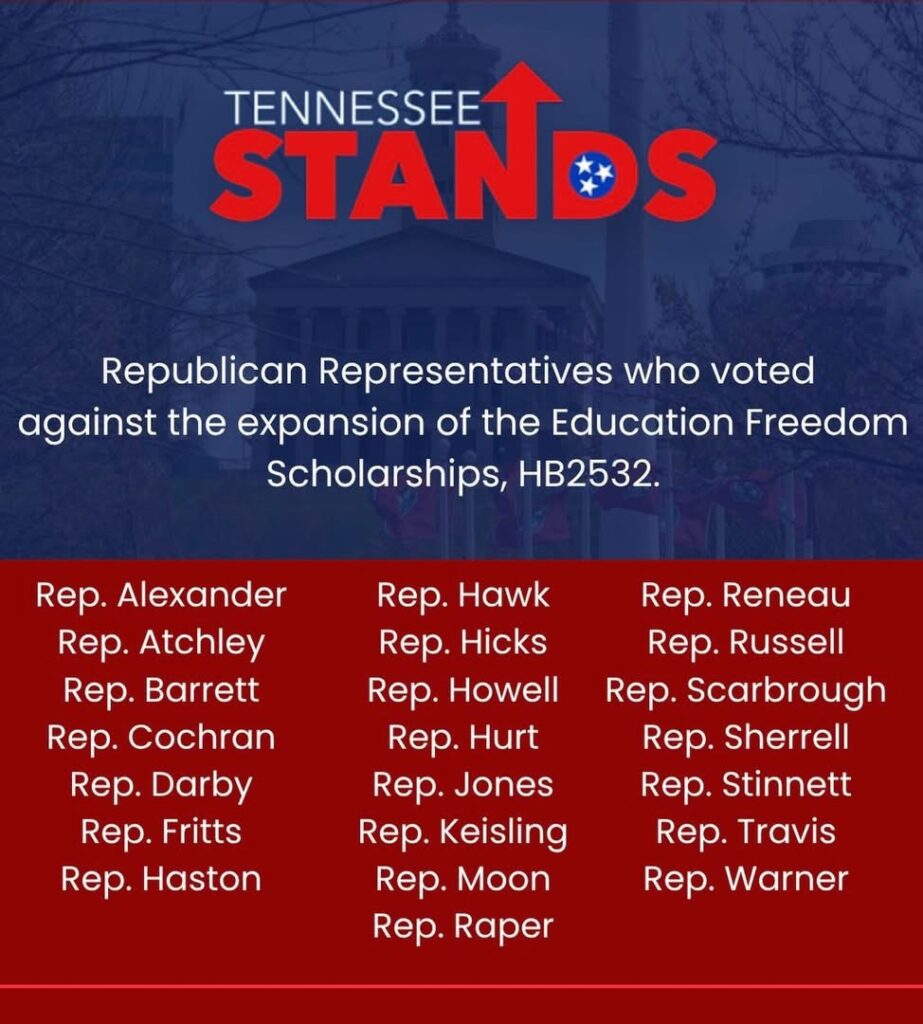 TENNESSEE
STANDS

Republican Representatives who voted against the expansion of the Education Freedom Scholarships, HB2532.

Rep. Alexander
Rep. Atchley
Rep. Barrett
Rep. Cochran
Rep. Darby
Rep. Fritts
Rep. Haston

Rep. Hawk
Rep. Hicks
Rep. Howell
Rep. Hurt
Rep. Jones
Rep. Keisling
Rep. Moon
Rep. Raper

Rep. Reneau
Rep. Russell
Rep. Scarbrough
Rep. Sherrell
Rep. Stinnett
Rep. Travis
Rep. Warner